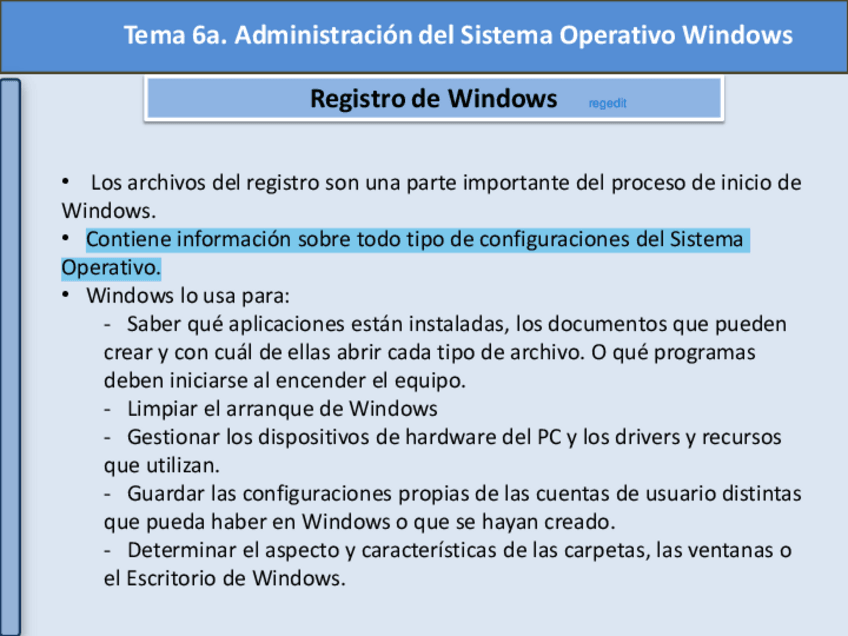 Tema 6a. Administración del Sistema Operativo Windows

Registro de Windows regedit

• Los archivos del registro son una parte importante del proceso de inicio de Windows.
• Contiene información sobre todo tipo de configuraciones del Sistema Operativo.
• Windows lo usa para:
- Saber qué aplicaciones están instaladas, los documentos que pueden crear y con cuál de ellas abrir cada tipo de archivo. O qué programas deben iniciarse al encender el equipo.
- Limpiar el arranque de Windows
- Gestionar los dispositivos de hardware del PC y los drivers y recursos que utilizan.
- Guardar las configuraciones propias de las cuentas de usuario distintas que pueda haber en Windows o que se hayan creado.
- Determinar el aspecto y características de las carpetas, las ventanas o el Escritorio de Windows.